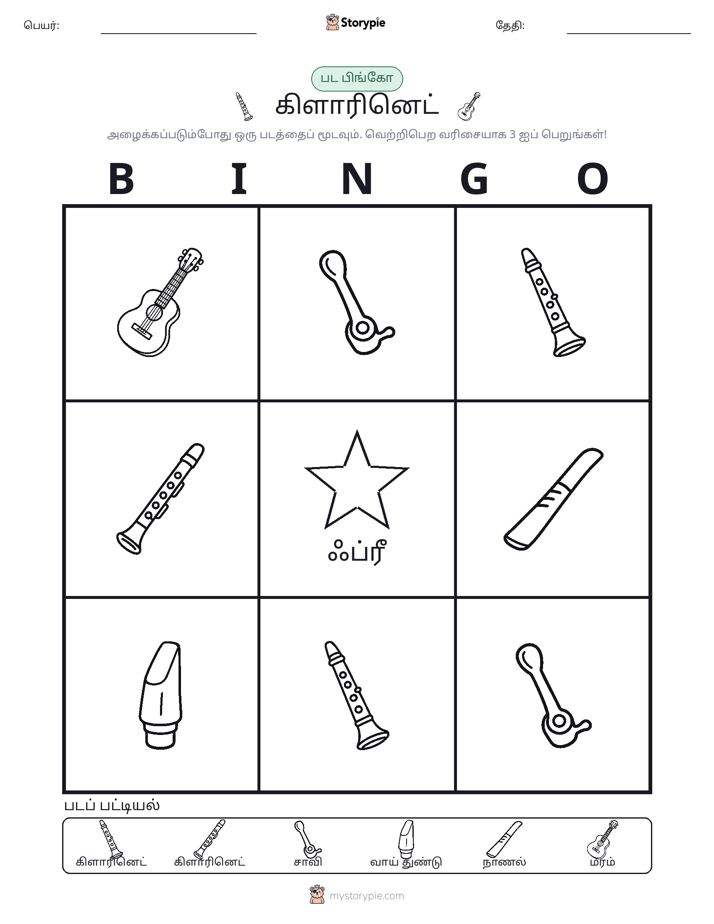 பெயர்: ____ Storypie தேதி: ____

பட பிங்கோ

கிளாரினெட்

அழைக்கப்படும்போது ஒரு படத்தைப் மூடவும். வெற்றிபெற வரிசையாக 3 ஐப் பெறுங்கள்!

B I N G O

ஃப்ரீ

படப் பட்டியல்

கிளாரினெட் கிளாரினெட் சாவி வாய் துண்டு நாணல் மரம்

mystorypie.com